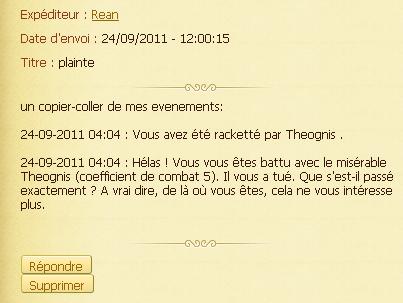 Expéditeur : Rean

Date d'envoi : 24/09/2011 - 12:00:15

Titre : plainte

un copier-coller de mes evenements:

24-09-2011 04:04 : Vous avez été racketté par Theognis .

24-09-2011 04:04 : Hélas ! Vous vous êtes battu avec le misérable Theognis (coefficient de combat 5). Il vous a tué. Que s'est-il passé exactement ? A vrai dire, de là où vous êtes, cela ne vous intéresse plus.

Répondre
Supprimer